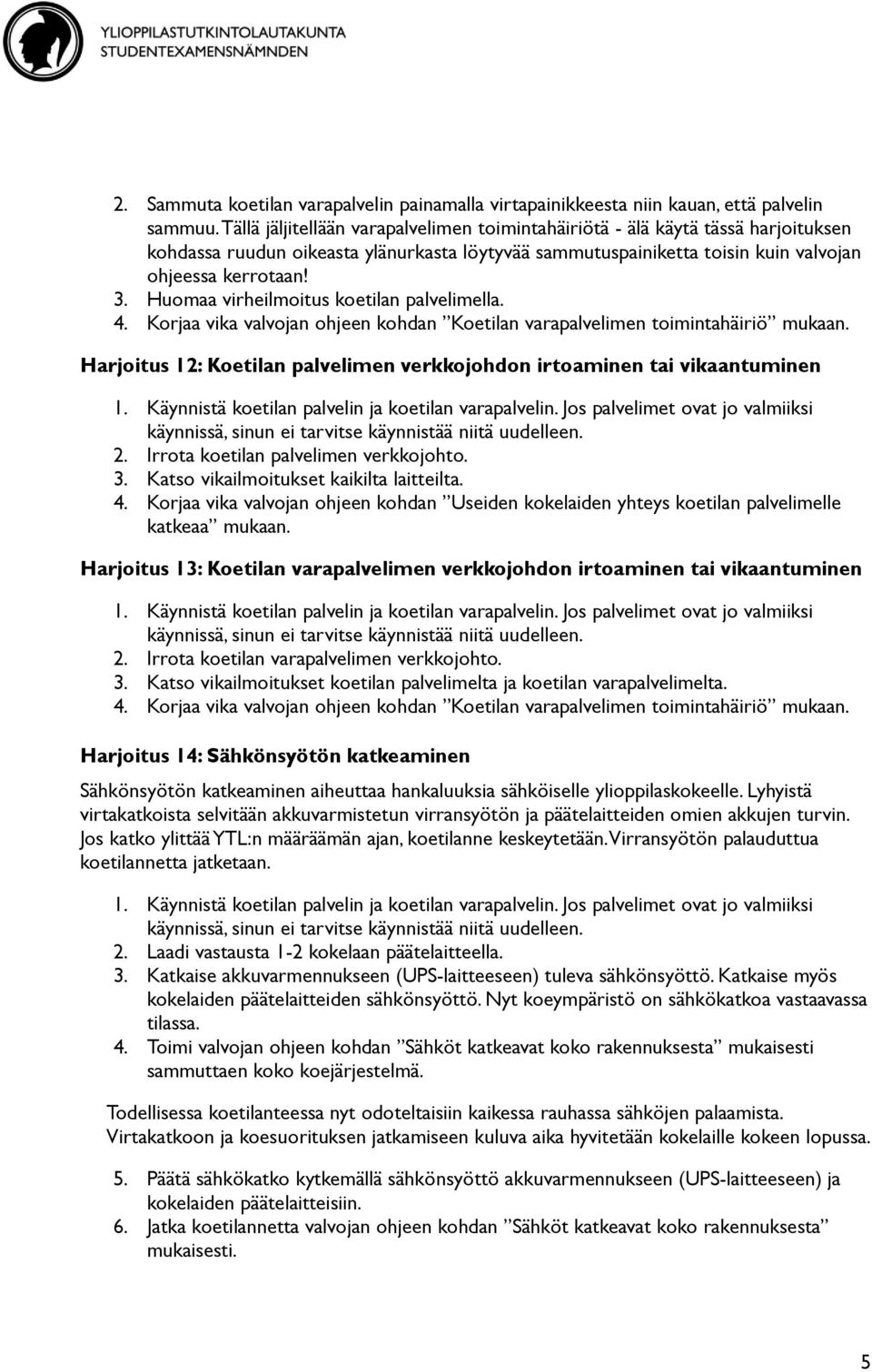 YLIOPPILASTUTKINTOLAUTAKUNTA
STUDENTEXAMENSNÄMNDEN

2. Sammuta koetilan varapalvelin painamalla virtapainikkeesta niin kauan, että palvelin sammuu. Tällä jäljitellään varapalvelimen toimintahäiriötä - älä käytä tässä harjoituksen kohdassa ruudun oikeasta ylänurkasta löytyvää sammutuspainiketta toisin kuin valvojan ohjeessa kerrotaan!
3. Huomaa virheilmoitus koetilan palvelimella.
4. Korjaa vika valvojan ohjeen kohdan ”Koetilan varapalvelimen toimintahäiriö” mukaan.

Harjoitus 12: Koetilan palvelimen verkkojohdon irtoaminen tai vikaantuminen

1. Käynnistä koetilan palvelin ja koetilan varapalvelin. Jos palvelimet ovat jo valmiiksi käynnissä, sinun ei tarvitse käynnistää niitä uudelleen.
2. Irrota koetilan palvelimen verkkojohto.
3. Katso vikailmoitukset kaikilta laitteilta.
4. Korjaa vika valvojan ohjeen kohdan ”Useiden kokelaiden yhteys koetilan palvelimelle katkeaa” mukaan.

Harjoitus 13: Koetilan varapalvelimen verkkojohdon irtoaminen tai vikaantuminen

1. Käynnistä koetilan palvelin ja koetilan varapalvelin. Jos palvelimet ovat jo valmiiksi käynnissä, sinun ei tarvitse käynnistää niitä uudelleen.
2. Irrota koetilan varapalvelimen verkkojohto.
3. Katso vikailmoitukset koetilan palvelimelta ja koetilan varapalvelimelta.
4. Korjaa vika valvojan ohjeen kohdan ”Koetilan varapalvelimen toimintahäiriö” mukaan.

Harjoitus 14: Sähkönsyötön katkeaminen

Sähkönsyötön katkeaminen aiheuttaa hankaluuksia sähköiselle ylioppilaskokeelle. Lyhyistä virtakatkoista selvitään akkuvarmistetun virransyötön ja päätelaitteiden omien akkujen turvin. Jos katko ylittää YTL:n määräämän ajan, koetilanne keskeytetään. Virransyötön palauduttua koetilannetta jatketaan.

1. Käynnistä koetilan palvelin ja koetilan varapalvelin. Jos palvelimet ovat jo valmiiksi käynnissä, sinun ei tarvitse käynnistää niitä uudelleen.
2. Laadi vastausta 1-2 kokelaan päätelaitteella.
3. Katkaise akkuvarmennukseen (UPS-laitteeseen) tuleva sähkönsyöttö. Katkaise myös kokelaiden päätelaitteiden sähkönsyöttö. Nyt koeympäristö on sähkökatkoa vastaavassa tilassa.
4. Toimi valvojan ohjeen kohdan ”Sähköt katkeavat koko rakennuksesta” mukaisesti sammuttaen koko koejärjestelmä.

Todellisessa koetilanteessa nyt odoteltaisiin kaikessa rauhassa sähköjen palaamista. Virtakatkoon ja koesuorituksen jatkamiseen kuluva aika hyvitetään kokelaille kokeen lopussa.

5. Päätä sähkökatko kytkemällä sähkönsyöttö akkuvarmennukseen (UPS-laitteeseen) ja kokelaiden päätelaitteisiin.
6. Jatka koetilannetta valvojan ohjeen kohdan ”Sähköt katkeavat koko rakennuksesta” mukaisesti.

5